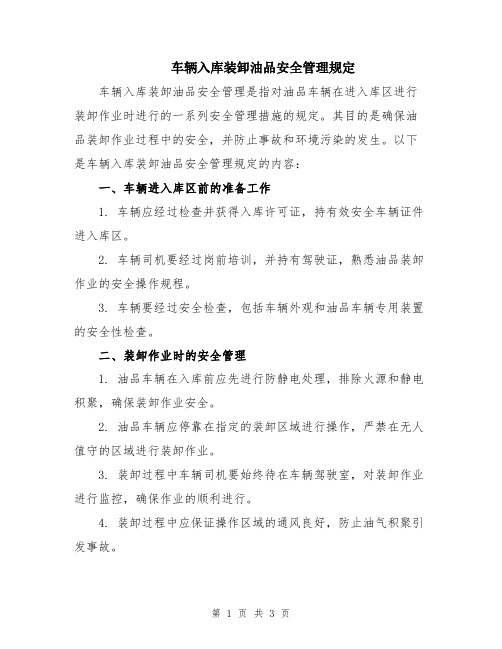 车辆入库装卸油品安全管理规定

车辆入库装卸油品安全管理是指对油品车辆在进入库区进行装卸作业时进行的一系列安全管理措施的规定。其目的是确保油品装卸作业过程中的安全，并防止事故和环境污染的发生。以下是车辆入库装卸油品安全管理规定的内容：

一、车辆进入库区前的准备工作

1. 车辆应经过检查并获得入库许可证，持有效安全车辆证件进入库区。

2. 车辆司机要经过岗前培训，并持有驾驶证，熟悉油品装卸作业的安全操作规程。

3. 车辆要经过安全检查，包括车辆外观和油品车辆专用装置的安全性检查。

二、装卸作业时的安全管理

1. 油品车辆在入库前应先进行防静电处理，排除火源和静电积聚，确保装卸作业安全。

2. 油品车辆应停靠在指定的装卸区域进行操作，严禁在无人值守的区域进行装卸作业。

3. 装卸过程中车辆司机要始终待在车辆驾驶室，对装卸作业进行监控，确保作业的顺利进行。

4. 装卸过程中应保证操作区域的通风良好，防止油气积聚引发事故。

第 1 页 共 3 页